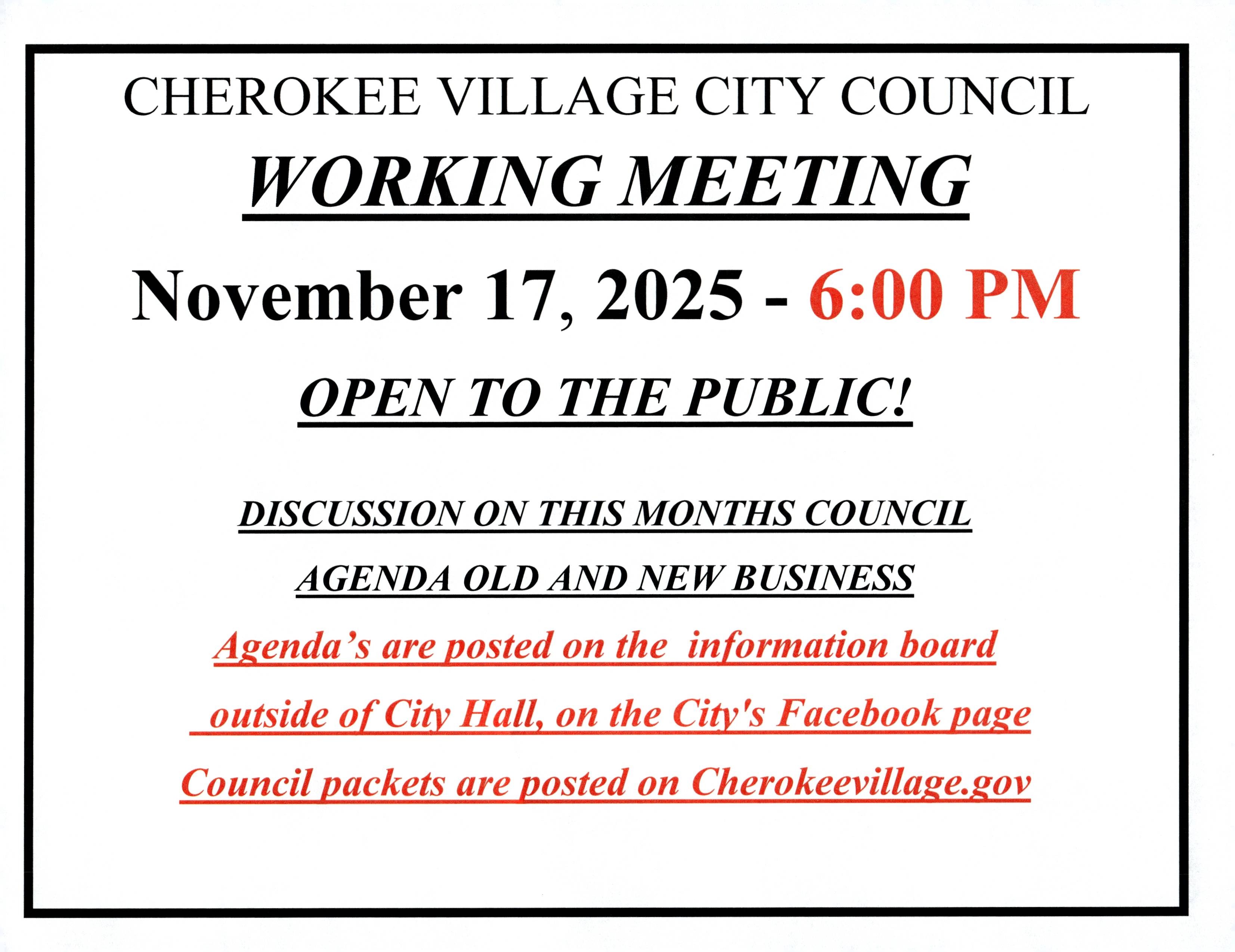 CHEROKEE VILLAGE CITY COUNCIL

WORKING MEETING

November 17, 2025 - 6:00 PM

OPEN TO THE PUBLIC!

DISCUSSION ON THIS MONTHS COUNCIL AGENDA OLD AND NEW BUSINESS

Agenda’s are posted on the information board outside of City Hall, on the City's Facebook page

Council packets are posted on Cherokeevillage.gov